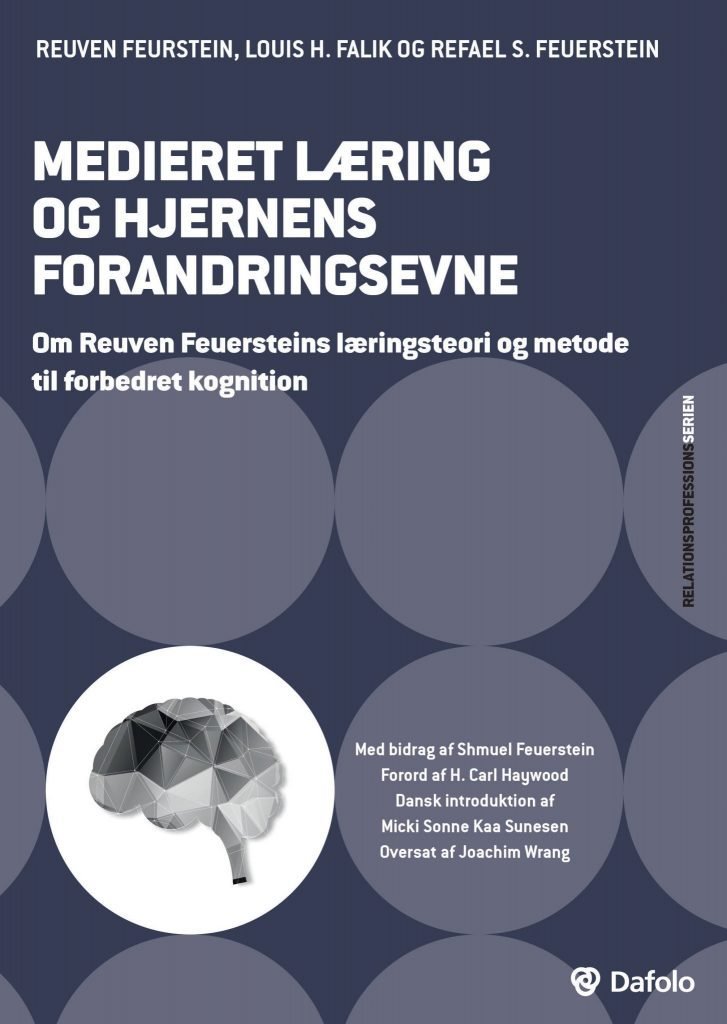 REUVEN FEURSTEIN, LOUIS H. FALIK OG REFAEL S. FEUERSTEIN

MEDIERET LÆRING OG HJERNENS FORANDRINGSEVNE

Om Reuven Feuersteins læringsteori og metode til forbedret kognition

RELATIONSPROFESSIONSSERIEN

Med bidrag af Shmuel Feuerstein
Forord af H. Carl Haywood
Dansk introduktion af
Micki Sonne Kaa Sunesen
Oversat af Joachim Wrang

Dafolo